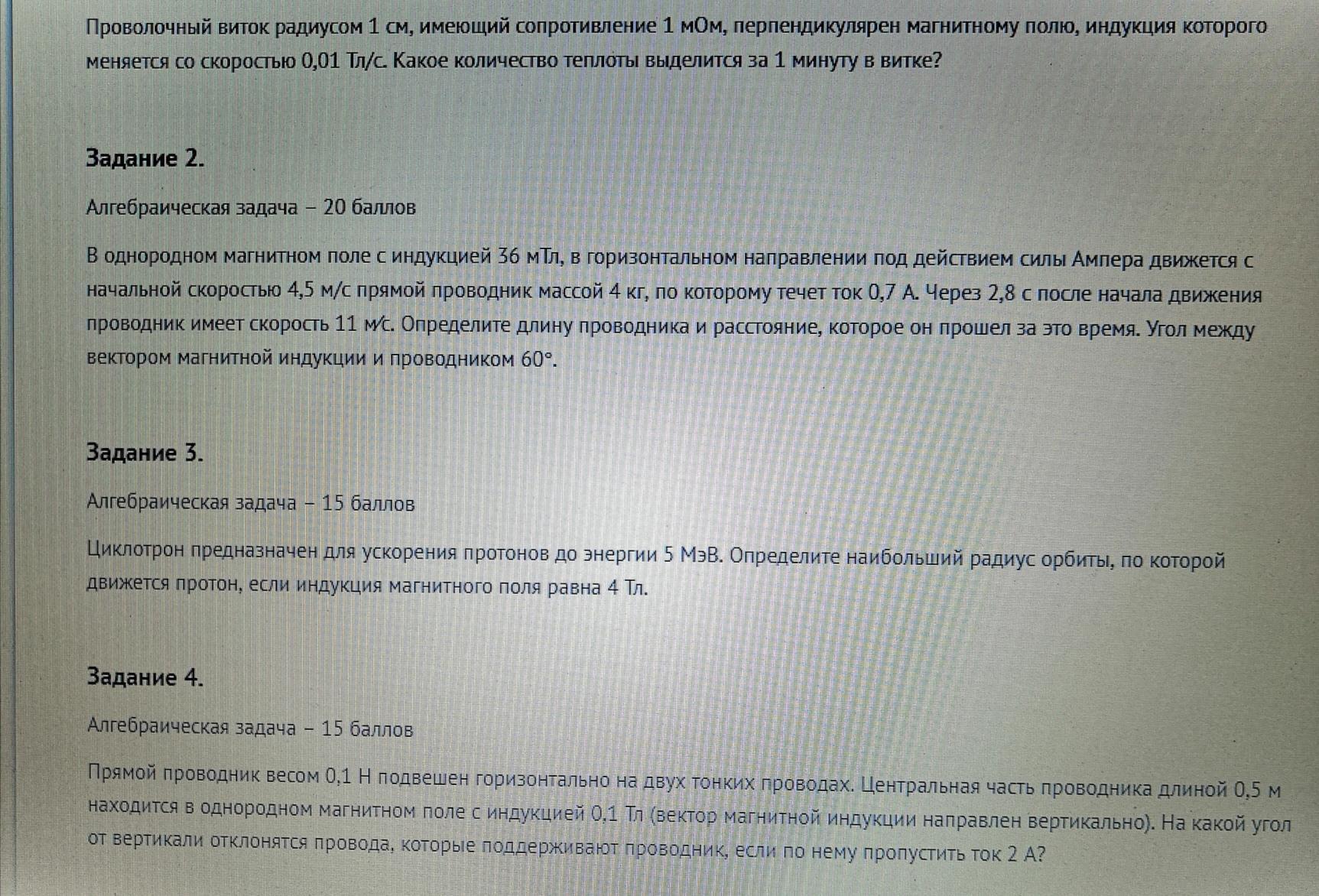 Проволочный виток радиусом 1 см, имеющий сопротивление 1 мОм, перпендикулярен магнитному полю, индукция которого меняется со скоростью 0,01 Тл/с. Какое количество теплоты выделится за 1 минуту в витке?

Задание 2.

Алгебраическая задача – 20 баллов

В однородном магнитном поле с индукцией 36 мТл, в горизонтальном направлении под действием силы Ампера движется с начальной скоростью 4,5 м/с прямой проводник массой 4 кг, по которому течет ток 0,7 А. Через 2,8 с после начала движения проводник имеет скорость 11 м/с. Определите длину проводника и расстояние, которое он прошел за это время. Угол между вектором магнитной индукции и проводником 60°.

Задание 3.

Алгебраическая задача – 15 баллов

Циклотрон предназначен для ускорения протонов до энергии 5 МэВ. Определите наибольший радиус орбиты, по которой движется протон, если индукция магнитного поля равна 4 Тл.

Задание 4.

Алгебраическая задача – 15 баллов

Прямой проводник весом 0,1 Н подвешен горизонтально на двух тонких проводах. Центральная часть проводника длиной 0,5 м находится в однородном магнитном поле с индукцией 0,1 Тл (вектор магнитной индукции направлен вертикально). На какой угол от вертикали отклонятся провода, которые поддерживают проводник, если по нему пропустить ток 2 А?